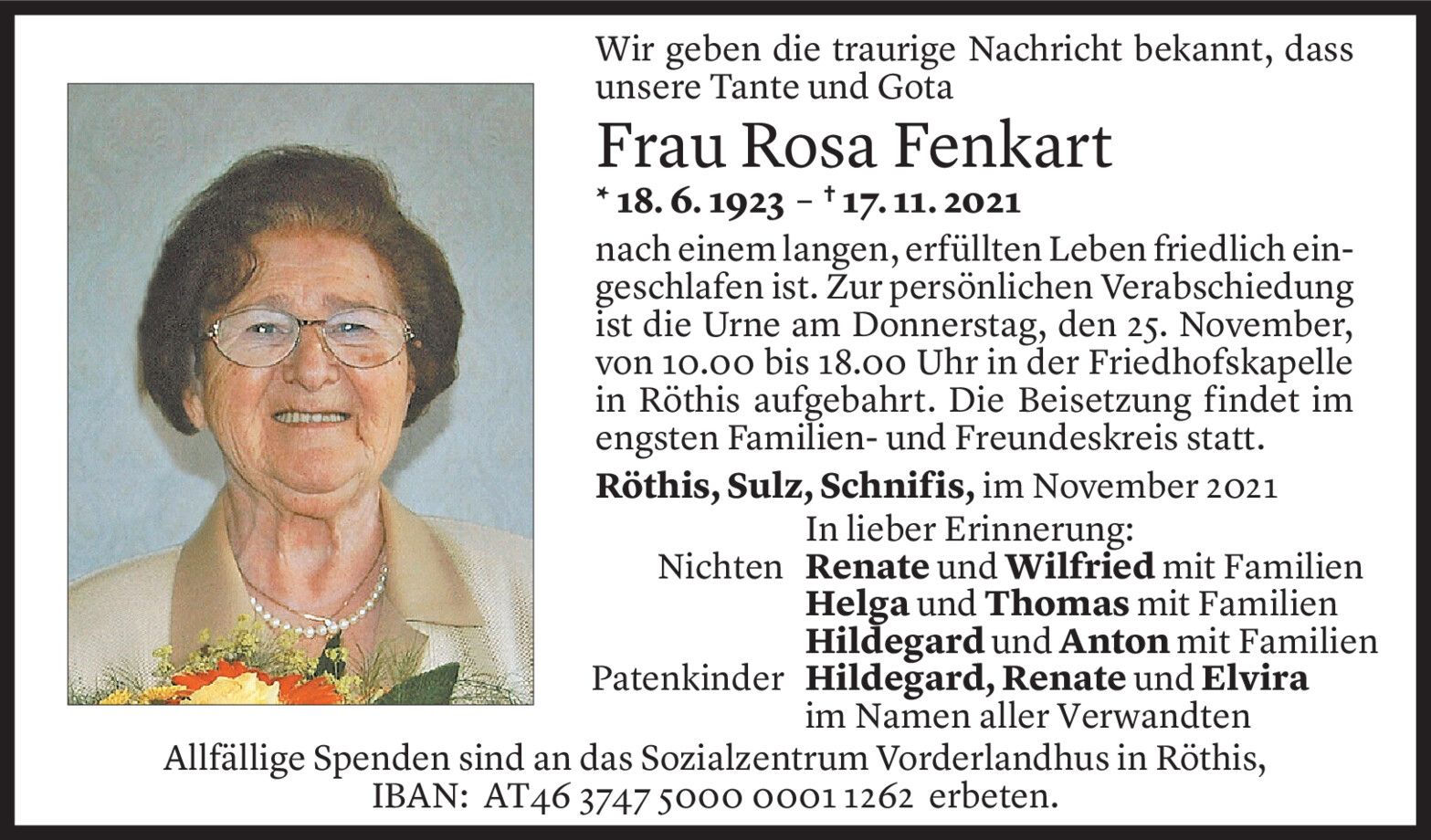 Wir geben die traurige Nachricht bekannt, dass unsere Tante und Gota

Frau Rosa Fenkart

* 18. 6. 1923 – † 17. 11. 2021

nach einem langen, erfüllten Leben friedlich eingeschlafen ist. Zur persönlichen Verabschiedung ist die Urne am Donnerstag, den 25. November, von 10.00 bis 18.00 Uhr in der Friedhofskapelle in Röthis aufgebahrt. Die Beisetzung findet im engsten Familien- und Freundeskreis statt.

Röthis, Sulz, Schnifis, im November 2021

In lieber Erinnerung:
Nichten Renate und Wilfried mit Familien
Helga und Thomas mit Familien
Hildegard und Anton mit Familien
Patenkinder Hildegard, Renate und Elvira
im Namen aller Verwandten

Allfällige Spenden sind an das Sozialzentrum Vorderlandhus in Röthis, IBAN: AT46 3747 5000 0001 1262 erbeten.